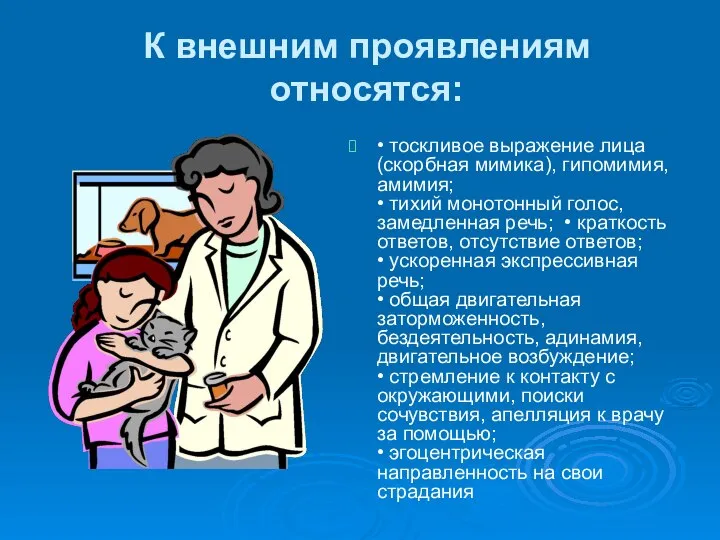 К внешним проявлениям относятся:

• тоскливое выражение лица (скорбная мимика), гипомимия, амимия;
• тихий монотонный голос, замедленная речь; • краткость ответов, отсутствие ответов;
• ускоренная экспрессивная речь;
• общая двигательная заторможенность, бездеятельность, адинамия, двигательное возбуждение;
• стремление к контакту с окружающими, поиски сочувствия, апелляция к врачу за помощью;
• эгоцентрическая направленность на свои страдания